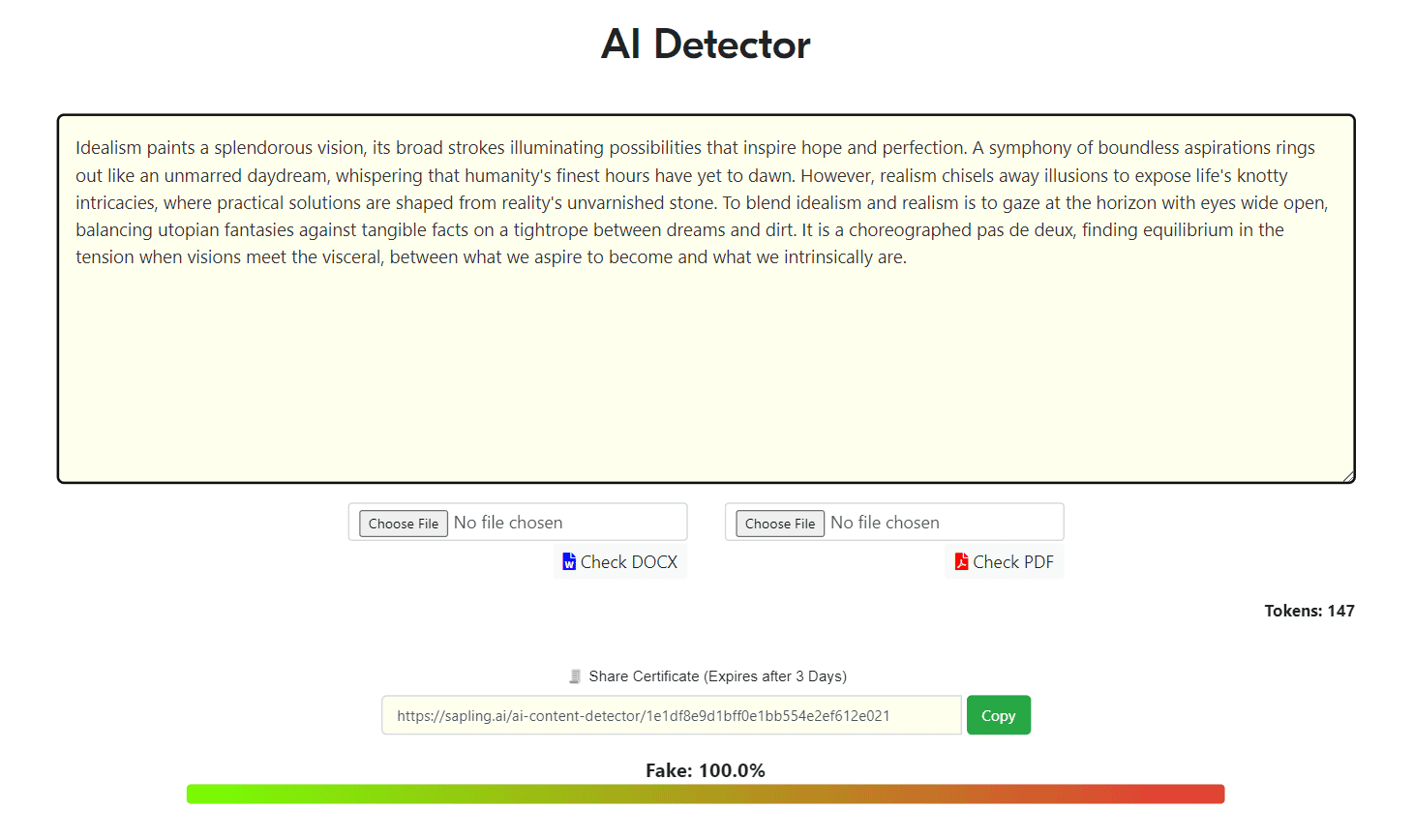 AI Detector

Idealism paints a splendorous vision, its broad strokes illuminating possibilities that inspire hope and perfection. A symphony of boundless aspirations rings out like an unmarred daydream, whispering that humanity's finest hours have yet to dawn. However, realism chisels away illusions to expose life's knotty intricacies, where practical solutions are shaped from reality's unvarnished stone. To blend idealism and realism is to gaze at the horizon with eyes wide open, balancing utopian fantasies against tangible facts on a tightrope between dreams and dirt. It is a choreographed pas de deux, finding equilibrium in the tension when visions meet the visceral, between what we aspire to become and what we intrinsically are.

Choose File No file chosen

Check DOCX

Choose File No file chosen

Check PDF

Tokens: 147

Share Certificate (Expires after 3 Days)

https://sapling.ai/ai-content-detector/1e1df8e9d1bff0e1bb554e2ef612e021

Copy

Fake: 100.0%